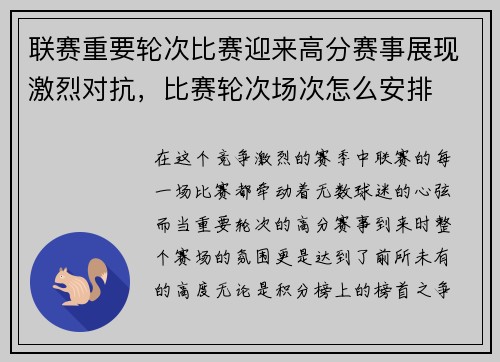 联赛重要轮次比赛迎来高分赛事展现激烈对抗，比赛轮次场次怎么安排

在这个竞争激烈的赛季中联赛的每一场比赛都牵动着无数球迷的心弦而当重要轮次的高分赛事到来时整个赛场的氛围更是达到了前所未有的高度无论是积分榜上的榜首之争